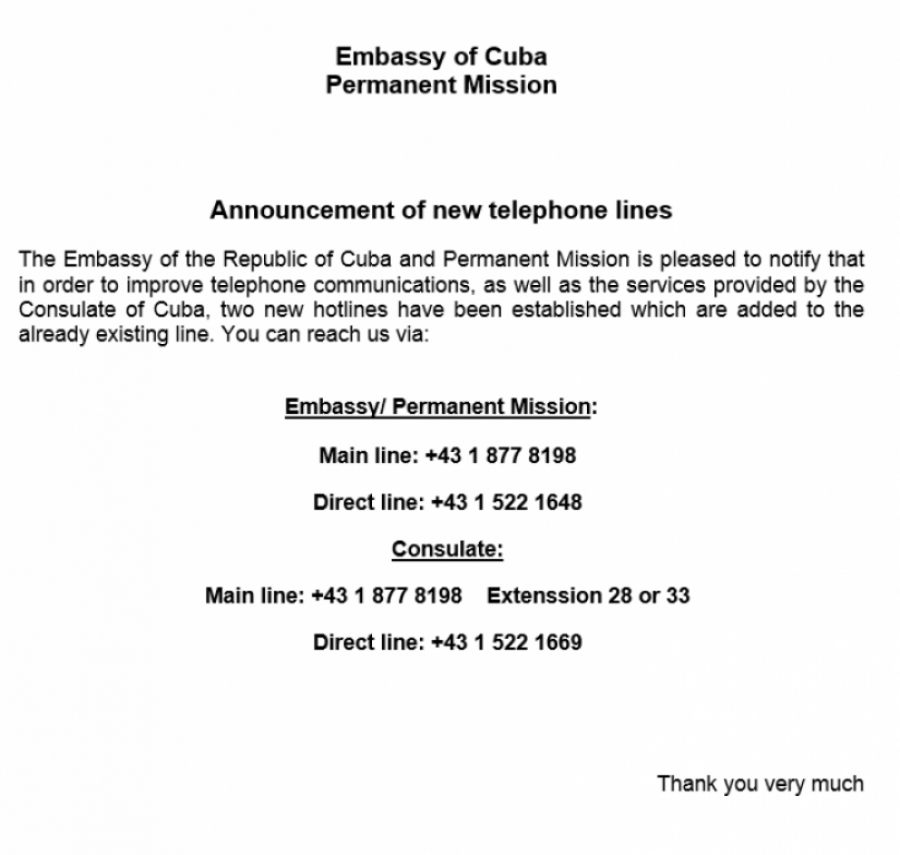 Embassy of Cuba
Permanent Mission

Announcement of new telephone lines

The Embassy of the Republic of Cuba and Permanent Mission is pleased to notify that in order to improve telephone communications, as well as the services provided by the Consulate of Cuba, two new hotlines have been established which are added to the already existing line. You can reach us via:

Embassy/ Permanent Mission:

Main line: +43 1 877 8198

Direct line: +43 1 522 1648

Consulate:

Main line: +43 1 877 8198 Extenssion 28 or 33

Direct line: +43 1 522 1669

Thank you very much